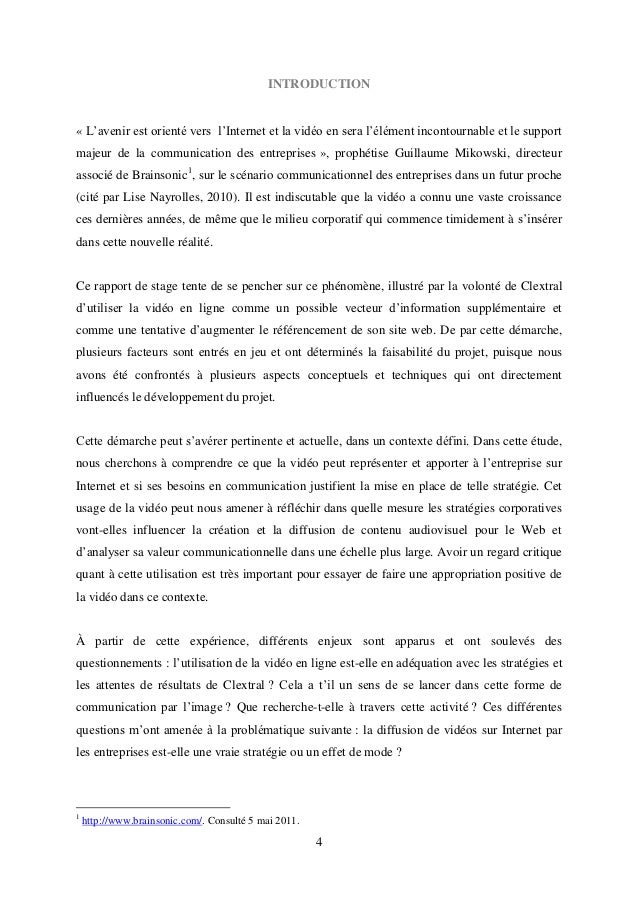 INTRODUCTION

« L'avenir est orienté vers l'Internet et la vidéo en sera l'élément incontournable et le support majeur de la communication des entreprises », prophétise Guillaume Mikowski, directeur associé de Brainsonic$^1$, sur le scénario communicationnel des entreprises dans un futur proche (cité par Lise Nayrolles, 2010). Il est indiscutable que la vidéo a connu une vaste croissance ces dernières années, de même que le milieu corporatif qui commence timidement à s'insérer dans cette nouvelle réalité.

Ce rapport de stage tente de se pencher sur ce phénomène, illustré par la volonté de Clextral d'utiliser la vidéo en ligne comme un possible vecteur d'information supplémentaire et comme une tentative d'augmenter le référencement de son site web. De par cette démarche, plusieurs facteurs sont entrés en jeu et ont déterminés la faisabilité du projet, puisque nous avons été confrontés à plusieurs aspects conceptuels et techniques qui ont directement influencés le développement du projet.

Cette démarche peut s'avérer pertinente et actuelle, dans un contexte défini. Dans cette étude, nous cherchons à comprendre ce que la vidéo peut représenter et apporter à l'entreprise sur Internet et si ses besoins en communication justifient la mise en place de telle stratégie. Cet usage de la vidéo peut nous amener à réfléchir dans quelle mesure les stratégies corporatives vont-elles influencer la création et la diffusion de contenu audiovisuel pour le Web et d'analyser sa valeur communicationnelle dans une échelle plus large. Avoir un regard critique quant à cette utilisation est très important pour essayer de faire une appropriation positive de la vidéo dans ce contexte.

À partir de cette expérience, différents enjeux sont apparus et ont soulevés des questionnements : l'utilisation de la vidéo en ligne est-elle en adéquation avec les stratégies et les attentes de résultats de Clextral ? Cela a t'il un sens de se lancer dans cette forme de communication par l'image ? Que recherche-t-elle à travers cette activité ? Ces différentes questions m'ont amenée à la problématique suivante : la diffusion de vidéos sur Internet par les entreprises est-elle une vraie stratégie ou un effet de mode ?

$^1$ http://www.brainsonic.com/. Consulté 5 mai 2011.

4